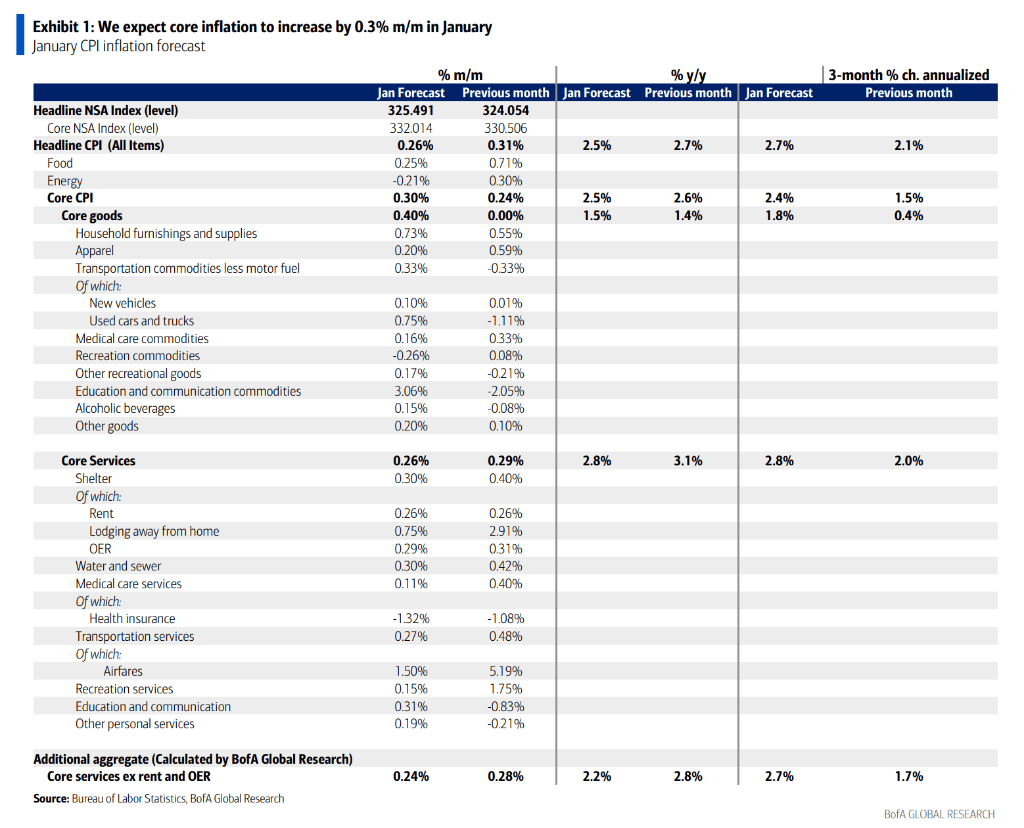 Exhibit 1: We expect core inflation to increase by 0.3% m/m in January
January CPI inflation forecast

| | % m/m | | % y/y | | 3-month % ch. annualized | |
|---|---|---|---|---|---|---|
| | Jan Forecast | Previous month | Jan Forecast | Previous month | Jan Forecast | Previous month |
| Headline NSA Index (level) | 325.491 | 324.054 | | | | |
| Core NSA Index (level) | 332.014 | 330.506 | | | | |
| Headline CPI (All Items) | 0.26% | 0.31% | 2.5% | 2.7% | 2.7% | 2.1% |
| Food | 0.25% | 0.71% | | | | |
| Energy | -0.21% | 0.30% | | | | |
| Core CPI | 0.30% | 0.24% | 2.5% | 2.6% | 2.4% | 1.5% |
| Core goods | 0.40% | 0.00% | 1.5% | 1.4% | 1.8% | 0.4% |
| Household furnishings and supplies | 0.73% | 0.55% | | | | |
| Apparel | 0.20% | 0.59% | | | | |
| Transportation commodities less motor fuel | 0.33% | -0.33% | | | | |
| Of which: | | | | | | |
| New vehicles | 0.10% | 0.01% | | | | |
| Used cars and trucks | 0.75% | -1.11% | | | | |
| Medical care commodities | 0.16% | 0.33% | | | | |
| Recreation commodities | -0.26% | 0.08% | | | | |
| Other recreational goods | 0.17% | -0.21% | | | | |
| Education and communication commodities | 3.06% | -2.05% | | | | |
| Alcoholic beverages | 0.15% | -0.08% | | | | |
| Other goods | 0.20% | 0.10% | | | | |
| Core Services | 0.26% | 0.29% | 2.8% | 3.1% | 2.8% | 2.0% |
| Shelter | 0.30% | 0.40% | | | | |
| Of which: | | | | | | |
| Rent | 0.26% | 0.26% | | | | |
| Lodging away from home | 0.75% | 2.91% | | | | |
| OER | 0.29% | 0.31% | | | | |
| Water and sewer | 0.30% | 0.42% | | | | |
| Medical care services | 0.11% | 0.40% | | | | |
| Of which: | | | | | | |
| Health insurance | -1.32% | -1.08% | | | | |
| Transportation services | 0.27% | 0.48% | | | | |
| Of which: | | | | | | |
| Airfares | 1.50% | 5.19% | | | | |
| Recreation services | 0.15% | 1.75% | | | | |
| Education and communication | 0.31% | -0.83% | | | | |
| Other personal services | 0.19% | -0.21% | | | | |
| Additional aggregate (Calculated by BofA Global Research) | | | | | | |
| Core services ex rent and OER | 0.24% | 0.28% | 2.2% | 2.8% | 2.7% | 1.7% |

Source: Bureau of Labor Statistics, BofA Global Research

BofA GLOBAL RESEARCH